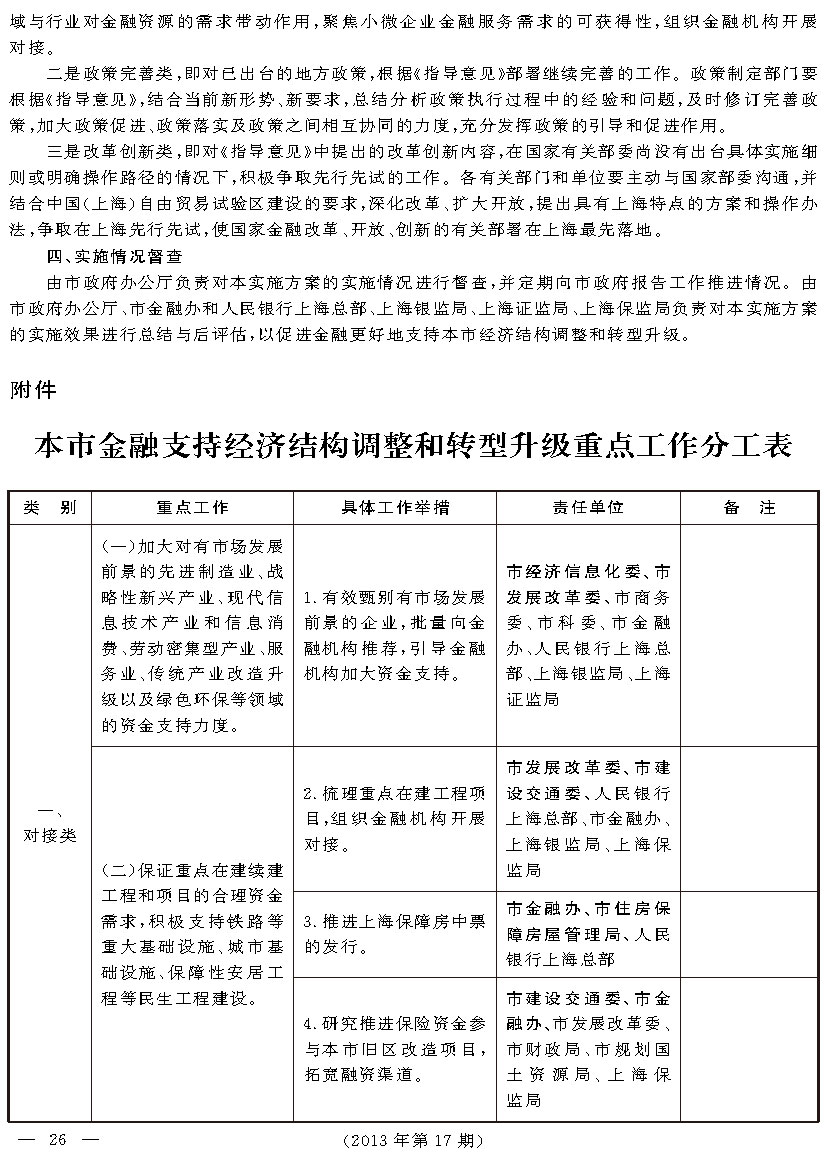 域与行业对金融资源的需求带动作用，聚焦小微企业金融服务需求的可获得性，组织金融机构开展对接。

二是政策完善类，即对已出台的地方政策，根据《指导意见》部署继续完善的工作。政策制定部门要根据《指导意见》，结合当前新形势、新要求，总结分析政策执行过程中的经验和问题，及时修订完善政策，加大政策促进、政策落实及政策之间相互协同的力度，充分发挥政策的引导和促进作用。

三是改革创新类，即对《指导意见》中提出的改革创新内容，在国家有关部委尚没有出台具体实施细则或明确操作路径的情况下，积极争取先行先试的工作。各有关部门和单位要主动与国家部委沟通，并结合中国（上海）自由贸易试验区建设的要求，深化改革、扩大开放，提出具有上海特点的方案和操作办法，争取在上海先行先试，使国家金融改革、开放、创新的有关部署在上海最先落地。

四、实施情况督查

由市政府办公厅负责对本实施方案的实施情况进行督查，并定期向市政府报告工作推进情况。由市政府办公厅、市金融办和人民银行上海总部、上海银监局、上海证监局、上海保监局负责对本实施方案的实施效果进行总结与后评估，以促进金融更好地支持本市经济结构调整和转型升级。

附件

本市金融支持经济结构调整和转型升级重点工作分工表

| 类　别 | 重点工作 | 具体工作举措 | 责任单位 | 备　注 |
|---|---|---|---|---|
| 一、对接类 | （一）加大对有市场发展前景的先进制造业、战略性新兴产业、现代信息技术产业和信息消费、劳动密集型产业、服务业、传统产业改造升级以及绿色环保等领域的资金支持力度。 | 1.有效甄别有市场发展前景的企业，批量向金融机构推荐，引导金融机构加大资金支持。 | 市经济信息化委、市发展改革委、市商务委、市科委、市金融办、人民银行上海总部、上海银监局、上海证监局 | |
| | （二）保证重点在建续建工程和项目的合理资金需求，积极支持铁路等重大基础设施、城市基础设施、保障性安居工程等民生工程建设。 | 2.梳理重点在建工程项目，组织金融机构开展对接。 | 市发展改革委、市建设交通委、人民银行上海总部、市金融办、上海银监局、上海保监局 | |
| | | 3.推进上海保障房中票的发行。 | 市金融办、市住房保障房屋管理局、人民银行上海总部 | |
| | | 4.研究推进保险资金参与本市旧区改造项目，拓宽融资渠道。 | 市建设交通委、市金融办、市发展改革委、市财政局、市规划国土资源局、上海保监局 | |

— 26 —　　　　（2013年第17期）